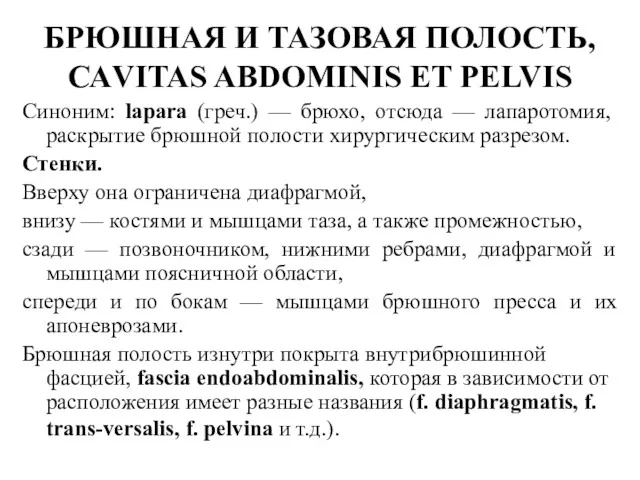 БРЮШНАЯ И ТАЗОВАЯ ПОЛОСТЬ, CAVITAS ABDOMINIS ET PELVIS

Синоним: lapara (греч.) — брюхо, отсюда — лапаротомия, раскрытие брюшной полости хирургическим разрезом.

Стенки.

Вверху она ограничена диафрагмой,

внизу — костями и мышцами таза, а также промежностью,

сзади — позвоночником, нижними ребрами, диафрагмой и мышцами поясничной области,

спереди и по бокам — мышцами брюшного пресса и их апоневрозами.

Брюшная полость изнутри покрыта внутрибрюшинной фасцией, fascia endoabdominalis, которая в зависимости от расположения имеет разные названия (f. diaphragmatis, f. trans-versalis, f. pelvina и т.д.).